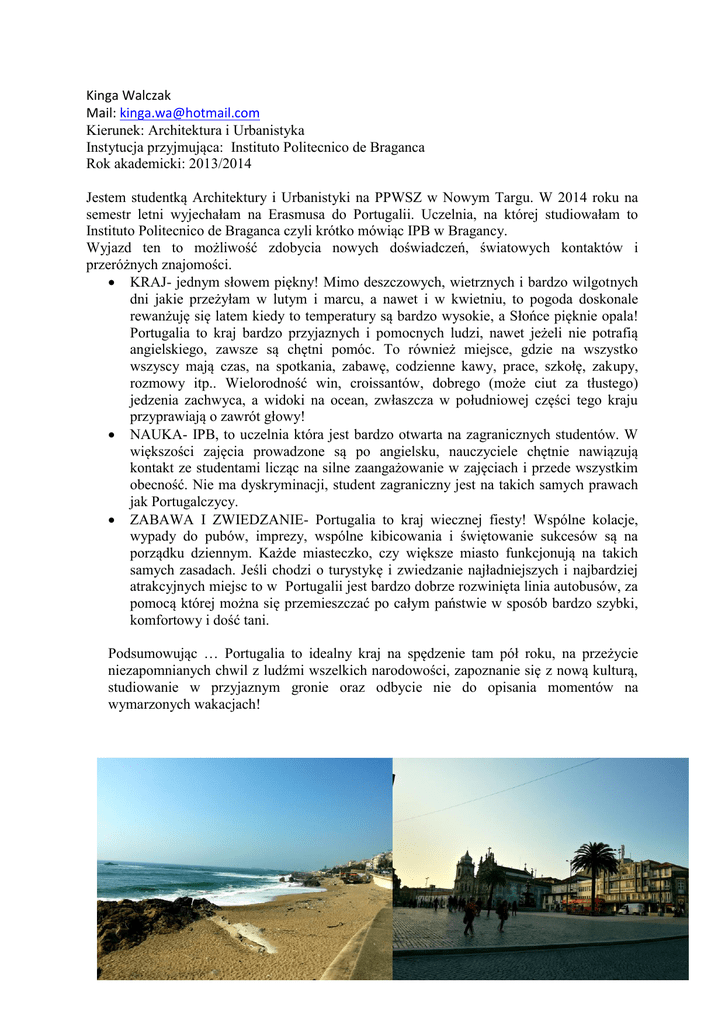 Kinga Walczak
Mail: kinga.wa@hotmail.com
Kierunek: Architektura i Urbanistyka
Instytucja przyjmująca: Instituto Politecnico de Braganca
Rok akademicki: 2013/2014

Jestem studentką Architektury i Urbanistyki na PPWSZ w Nowym Targu. W 2014 roku na semestr letni wyjechałam na Erasmusa do Portugalii. Uczelnia, na której studiowałam to Instituto Politecnico de Braganca czyli krótko mówiąc IPB w Bragancy.
Wyjazd ten to możliwość zdobycia nowych doświadczeń, światowych kontaktów i przeróżnych znajomości.

• KRAJ- jednym słowem piękny! Mimo deszczowych, wietrznych i bardzo wilgotnych dni jakie przeżyłam w lutym i marcu, a nawet i w kwietniu, to pogoda doskonale rewanżuję się latem kiedy to temperatury są bardzo wysokie, a Słońce pięknie opala! Portugalia to kraj bardzo przyjaznych i pomocnych ludzi, nawet jeżeli nie potrafią angielskiego, zawsze są chętni pomóc. To również miejsce, gdzie na wszystko wszyscy mają czas, na spotkania, zabawę, codzienne kawy, prace, szkołę, zakupy, rozmowy itp.. Wielorodność win, croissantów, dobrego (może ciut za tłustego) jedzenia zachwyca, a widoki na ocean, zwłaszcza w południowej części tego kraju przyprawiają o zawrót głowy!
• NAUKA- IPB, to uczelnia która jest bardzo otwarta na zagranicznych studentów. W większości zajęcia prowadzone są po angielsku, nauczyciele chętnie nawiązują kontakt ze studentami licząc na silne zaangażowanie w zajęciach i przede wszystkim obecność. Nie ma dyskryminacji, student zagraniczny jest na takich samych prawach jak Portugalczycy.
• ZABAWA I ZWIEDZANIE- Portugalia to kraj wiecznej fiesty! Wspólne kolacje, wypady do pubów, imprezy, wspólne kibicowania i świętowanie sukcesów są na porządku dziennym. Każde miasteczko, czy większe miasto funkcjonują na takich samych zasadach. Jeśli chodzi o turystykę i zwiedzanie najładniejszych i najbardziej atrakcyjnych miejsc to w Portugalii jest bardzo dobrze rozwinięta linia autobusów, za pomocą której można się przemieszczać po całym państwie w sposób bardzo szybki, komfortowy i dość tani.

Podsumowując … Portugalia to idealny kraj na spędzenie tam pół roku, na przeżycie niezapomnianych chwil z ludźmi wszelkich narodowości, zapoznanie się z nową kulturą, studiowanie w przyjaznym gronie oraz odbycie nie do opisania momentów na wymarzonych wakacjach!